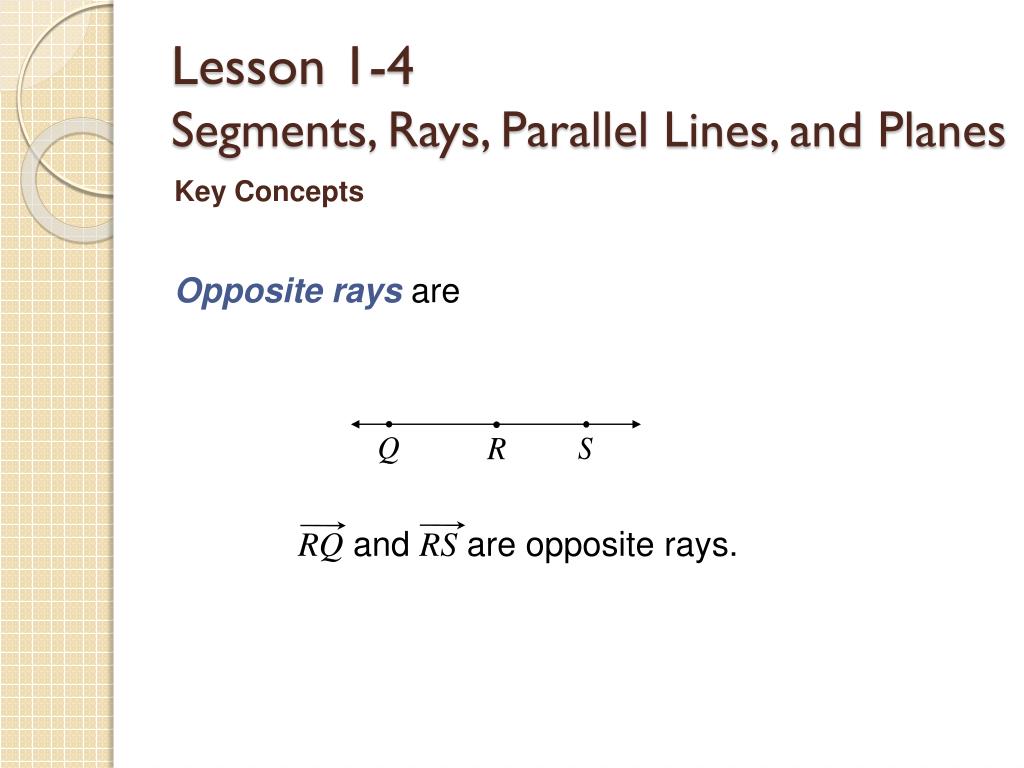 Lesson 1-4
Segments, Rays, Parallel Lines, and Planes

Key Concepts

Opposite rays are

Q
R
S

$\overrightarrow{RQ}$ and $\overrightarrow{RS}$ are opposite rays.